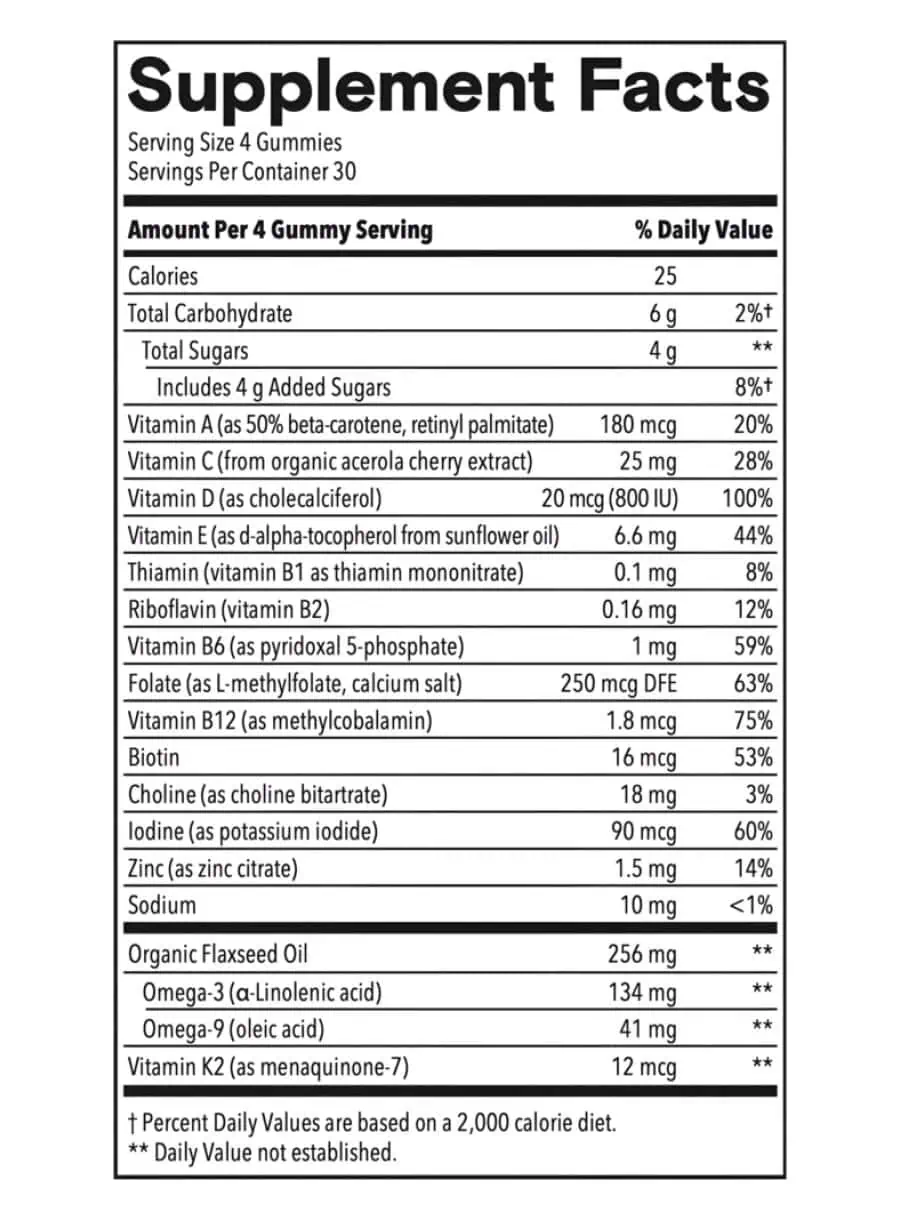 Supplement Facts

Serving Size 4 Gummies
Servings Per Container 30

| Amount Per 4 Gummy Serving | | % Daily Value |
|---|---|---|
| Calories | 25 | |
| Total Carbohydrate | 6 g | 2%† |
| Total Sugars | 4 g | ** |
| Includes 4 g Added Sugars | | 8%† |
| Vitamin A (as 50% beta-carotene, retinyl palmitate) | 180 mcg | 20% |
| Vitamin C (from organic acerola cherry extract) | 25 mg | 28% |
| Vitamin D (as cholecalciferol) | 20 mcg (800 IU) | 100% |
| Vitamin E (as d-alpha-tocopherol from sunflower oil) | 6.6 mg | 44% |
| Thiamin (vitamin B1 as thiamin mononitrate) | 0.1 mg | 8% |
| Riboflavin (vitamin B2) | 0.16 mg | 12% |
| Vitamin B6 (as pyridoxal 5-phosphate) | 1 mg | 59% |
| Folate (as L-methylfolate, calcium salt) | 250 mcg DFE | 63% |
| Vitamin B12 (as methylcobalamin) | 1.8 mcg | 75% |
| Biotin | 16 mcg | 53% |
| Choline (as choline bitartrate) | 18 mg | 3% |
| Iodine (as potassium iodide) | 90 mcg | 60% |
| Zinc (as zinc citrate) | 1.5 mg | 14% |
| Sodium | 10 mg | <1% |
| Organic Flaxseed Oil | 256 mg | ** |
| Omega-3 (α-Linolenic acid) | 134 mg | ** |
| Omega-9 (oleic acid) | 41 mg | ** |
| Vitamin K2 (as menaquinone-7) | 12 mcg | ** |

† Percent Daily Values are based on a 2,000 calorie diet.
** Daily Value not established.